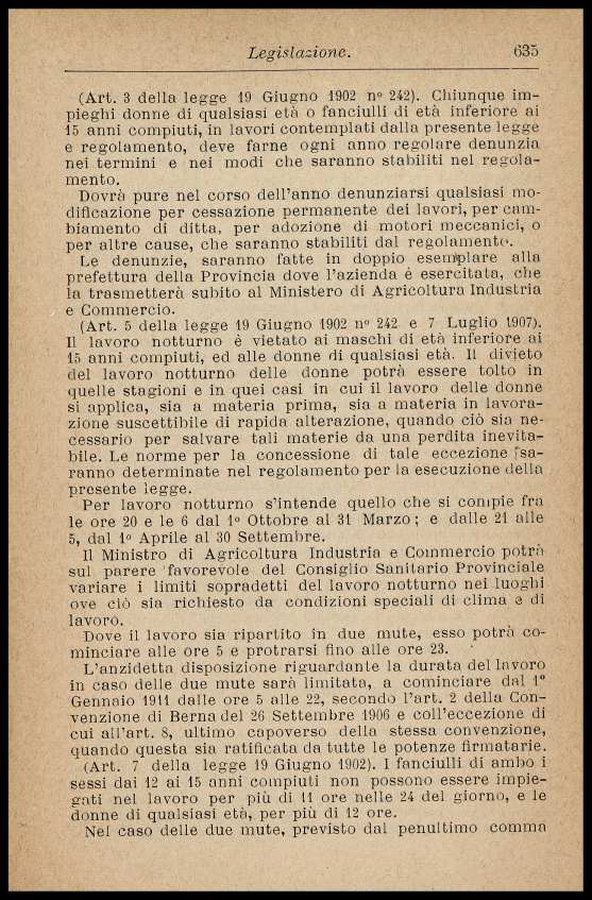 Legislazione. 635

(Art. 3 della legge 19 Giugno 1902 nº 242). Chiunque impieghi donne di qualsiasi età o fanciulli di età inferiore ai 15 anni compiuti, in lavori contemplati dalla presente legge e regolamento, deve farne ogni anno regolare denunzia nei termini e nei modi che saranno stabiliti nel regolamento.

Dovrà pure nel corso dell'anno denunziarsi qualsiasi modificazione per cessazione permanente dei lavori, per cambiamento di ditta, per adozione di motori meccanici, o per altre cause, che saranno stabiliti dal regolamento.

Le denunzie, saranno fatte in doppio esemplare alla prefettura della Provincia dove l'azienda è esercitata, che la trasmetterà subito al Ministero di Agricoltura Industria e Commercio.

(Art. 5 della legge 19 Giugno 1902 nº 242 e 7 Luglio 1907). Il lavoro notturno è vietato ai maschi di età inferiore ai 15 anni compiuti, ed alle donne di qualsiasi età. Il divieto del lavoro notturno delle donne potrà essere tolto in quelle stagioni e in quei casi in cui il lavoro delle donne si applica, sia a materia prima, sia a materia in lavorazione suscettibile di rapida alterazione, quando ciò sia necessario per salvare tali materie da una perdita inevitabile. Le norme per la concessione di tale eccezione saranno determinate nel regolamento per la esecuzione della presente legge.

Per lavoro notturno s'intende quello che si compie fra le ore 20 e le 6 dal 1º Ottobre al 31 Marzo; e dalle 21 alle 5, dal 1º Aprile al 30 Settembre.

Il Ministro di Agricoltura Industria e Commercio potrà sul parere favorevole del Consiglio Sanitario Provinciale variare i limiti sopradetti del lavoro notturno nei luoghi ove ciò sia richiesto da condizioni speciali di clima e di lavoro.

Dove il lavoro sia ripartito in due mute, esso potrà cominciare alle ore 5 e protrarsi fino alle ore 23.

L'anzidetta disposizione riguardante la durata del lavoro in caso delle due mute sarà limitata, a cominciare dal 1º Gennaio 1911 dalle ore 5 alle 22, secondo l'art. 2 della Convenzione di Berna del 26 Settembre 1906 e coll'eccezione di cui all'art. 8, ultimo capoverso della stessa convenzione, quando questa sia ratificata da tutte le potenze firmatarie.

(Art. 7 della legge 19 Giugno 1902). I fanciulli di ambo i sessi dai 12 ai 15 anni compiuti non possono essere impiegati nel lavoro per più di 11 ore nelle 24 del giorno, e le donne di qualsiasi età, per più di 12 ore.

Nel caso delle due mute, previsto dal penultimo comma